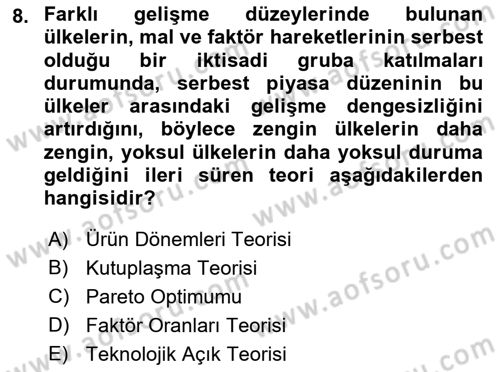 8. Farklı gelişme düzeylerinde bulunan ülkelerin, mal ve faktör hareketlerinin serbest olduğu bir iktisadi gruba katılmaları durumunda, serbest piyasa düzeninin bu ülkeler arasındaki gelişme dengesizliğini artırdığını, böylece zengin ülkelerin daha zengin, yoksul ülkelerin daha yoksul duruma geldiğini ileri süren teori aşağıdakilerden hangisidir?

A) Ürün Dönemleri Teorisi
B) Kutuplaşma Teorisi
C) Pareto Optimumu
D) Faktör Oranları Teorisi
E) Teknolojik Açık Teorisi

www.aofsoru.com